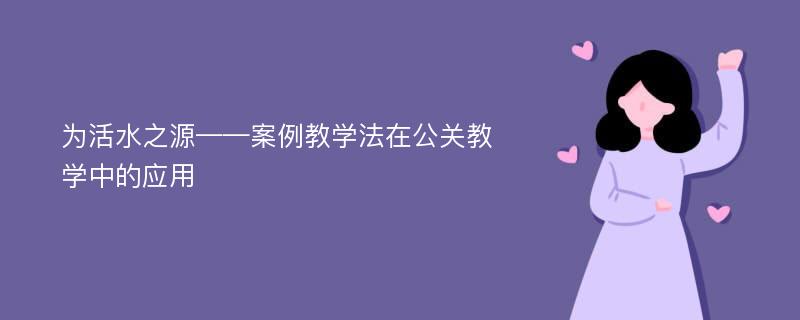 为活水之源——案例教学法在公关教学中的应用